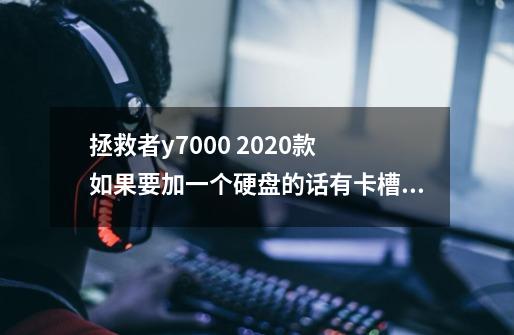 拯救者y7000 2020款
如果要加一个硬盘的话有卡槽...